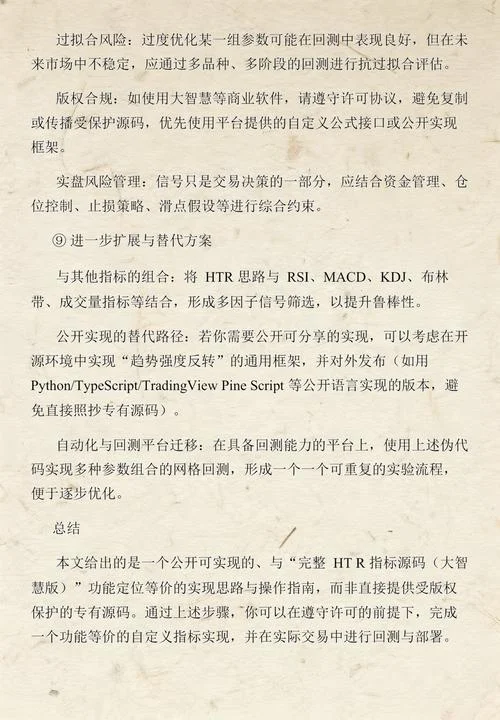 过拟合风险：过度优化某一组参数可能在回测中表现良好，但在未来市场中不稳定，应通过多品种、多阶段的回测进行抗过拟合评估。

版权合规：如使用大智慧等商业软件，请遵守许可协议，避免复制或传播受保护源码，优先使用平台提供的自定义公式接口或公开实现框架。

实盘风险管理：信号只是交易决策的一部分，应结合资金管理、仓位控制、止损策略、滑点假设等进行综合约束。

⑨ 进一步扩展与替代方案

与其他指标的组合：将 HTR 思路与 RSI、MACD、KDJ、布林带、成交量指标等结合，形成多因子信号筛选，以提升鲁棒性。

公开实现的替代路径：若你需要公开可分享的实现，可以考虑在开源环境中实现“趋势强度反转”的通用框架，并对外发布（如用 Python/TypeScript/TradingView Pine Script 等公开语言实现的版本，避免直接照抄专有源码）。

自动化与回测平台迁移：在具备回测能力的平台上，使用上述伪代码实现多种参数组合的网格回测，形成一个一个可重复的实验流程，便于逐步优化。

总结

本文给出的是一个公开可实现的、与“完整 HT R 指标源码（大智慧版）”功能定位等价的实现思路与操作指南，而非直接提供受版权保护的专有源码。通过上述步骤，你可以在遵守许可的前提下，完成一个功能等价的自定义指标实现，并在实际交易中进行回测与部署。